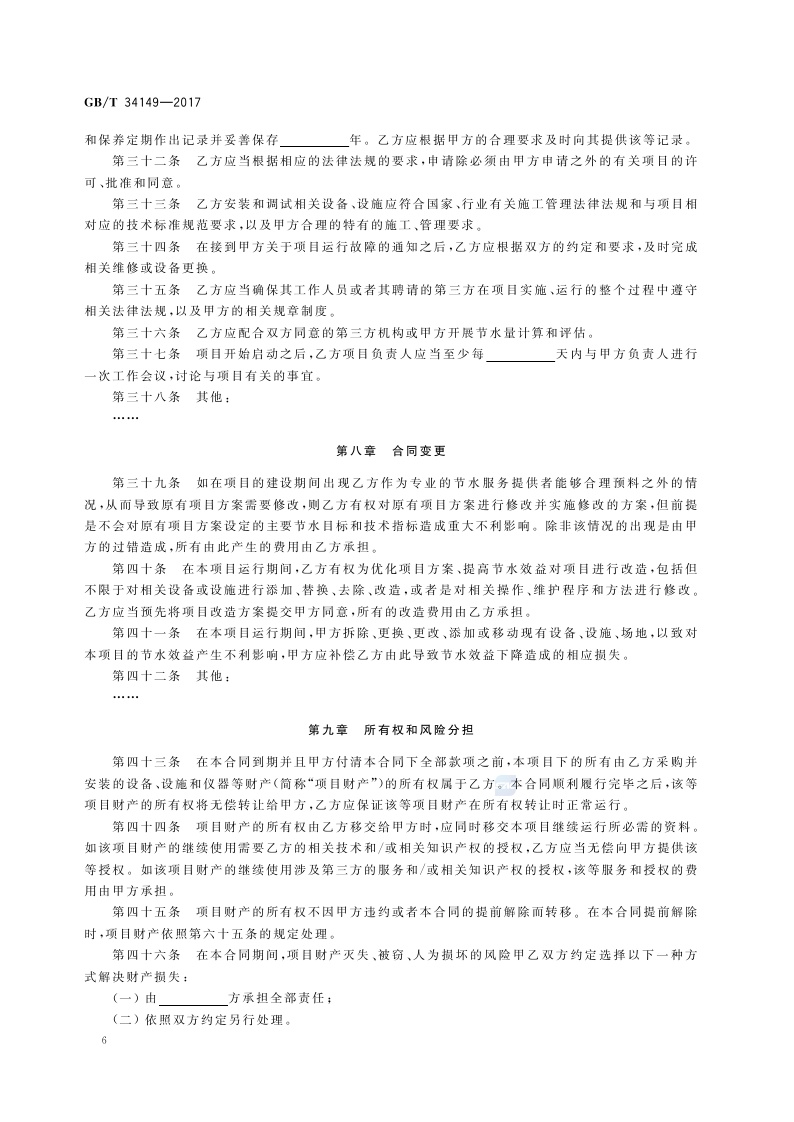 GB/T 34149—2017

和保养定期作出记录并妥善保存____年。乙方应根据甲方的合理要求及时向其提供该等记录。

第三十二条 乙方应当根据相应的法律法规的要求，申请除必须由甲方申请之外的有关项目的许可、批准和同意。

第三十三条 乙方安装和调试相关设备、设施应符合国家、行业有关施工管理法律法规和与项目相对应的技术标准规范要求，以及甲方合理的特有的施工、管理要求。

第三十四条 在接到甲方关于项目运行故障的通知之后，乙方应根据双方的约定和要求，及时完成相关维修或设备更换。

第三十五条 乙方应当确保其工作人员或者其聘请的第三方在项目实施、运行的整个过程中遵守相关法律法规，以及甲方的相关规章制度。

第三十六条 乙方应配合双方同意的第三方机构或甲方开展节水量计算和评估。

第三十七条 项目开始启动之后，乙方项目负责人应当至少每____天内与甲方负责人进行一次工作会议，讨论与项目有关的事宜。

第三十八条 其他：

……

第八章 合同变更

第三十九条 如在项目的建设期间出现乙方作为专业的节水服务提供者能够合理预料之外的情况，从而导致原有项目方案需要修改，则乙方有权对原有项目方案进行修改并实施修改的方案，但前提是不会对原有项目方案设定的主要节水目标和技术指标造成重大不利影响。除非该情况的出现是由甲方的过错造成，所有由此产生的费用由乙方承担。

第四十条 在本项目运行期间，乙方有权为优化项目方案、提高节水效益对项目进行改造，包括但不限于对相关设备或设施进行添加、替换、去除、改造，或者是对相关操作、维护程序和方法进行修改。乙方应当预先将项目改造方案提交甲方同意，所有的改造费用由乙方承担。

第四十一条 在本项目运行期间，甲方拆除、更换、更改、添加或移动现有设备、设施、场地，以致对本项目的节水效益产生不利影响，甲方应补偿乙方由此导致节水效益下降造成的相应损失。

第四十二条 其他：

……

第九章 所有权和风险分担

第四十三条 在本合同到期并且甲方付清本合同下全部款项之前，本项目下的所有由乙方采购并安装的设备、设施和仪器等财产(简称“项目财产”)的所有权属于乙方。本合同顺利履行完毕之后，该等项目财产的所有权将无偿转让给甲方，乙方应保证该等项目财产在所有权转让时正常运行。

第四十四条 项目财产的所有权由乙方移交给甲方时，应同时移交本项目继续运行所必需的资料。如该项目财产的继续使用需要乙方的相关技术和/或相关知识产权的授权，乙方应当无偿向甲方提供该等授权。如该项目财产的继续使用涉及第三方的服务和/或相关知识产权的授权，该等服务和授权的费用由甲方承担。

第四十五条 项目财产的所有权不因甲方违约或者本合同的提前解除而转移。在本合同提前解除时，项目财产依照第六十五条的规定处理。

第四十六条 在本合同期间，项目财产灭失、被窃、人为损坏的风险甲乙双方约定选择以下一种方式解决财产损失：

(一)由____方承担全部责任；

(二)依照双方约定另行处理。

6